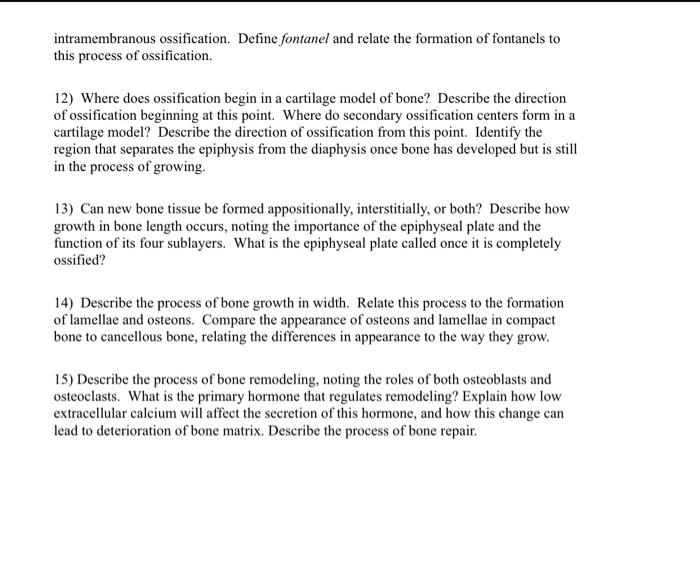 intramembranous ossification. Define fontanel and relate the formation of fontanels to this process of ossification.

12) Where does ossification begin in a cartilage model of bone? Describe the direction of ossification beginning at this point. Where do secondary ossification centers form in a cartilage model? Describe the direction of ossification from this point. Identify the region that separates the epiphysis from the diaphysis once bone has developed but is still in the process of growing.

13) Can new bone tissue be formed appositionally, interstitially, or both? Describe how growth in bone length occurs, noting the importance of the epiphyseal plate and the function of its four sublayers. What is the epiphyseal plate called once it is completely ossified?

14) Describe the process of bone growth in width. Relate this process to the formation of lamellae and osteons. Compare the appearance of osteons and lamellae in compact bone to cancellous bone, relating the differences in appearance to the way they grow.

15) Describe the process of bone remodeling, noting the roles of both osteoblasts and osteoclasts. What is the primary hormone that regulates remodeling? Explain how low extracellular calcium will affect the secretion of this hormone, and how this change can lead to deterioration of bone matrix. Describe the process of bone repair.